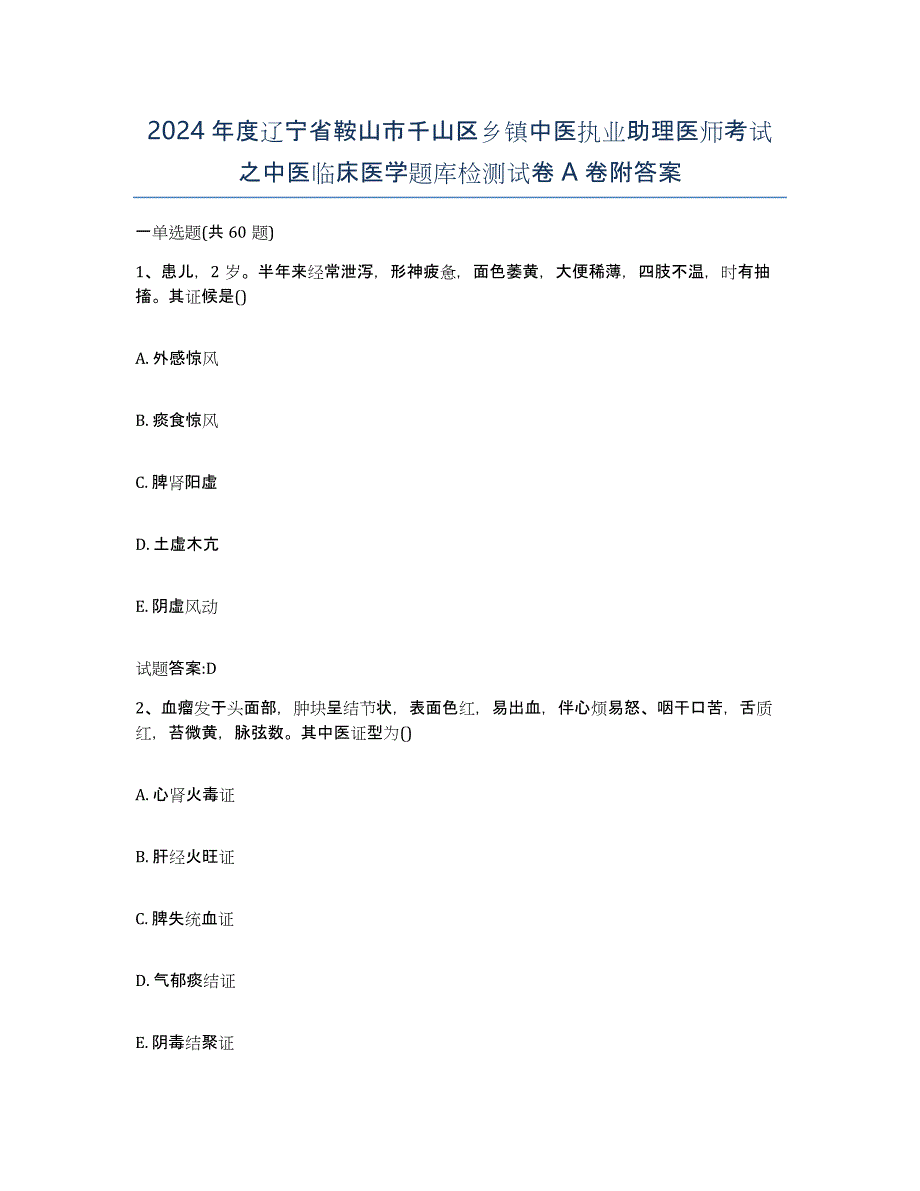 2024年度辽宁省鞍山市千山区乡镇中医执业助理医师考试之中医临床医学题库检测试卷A卷附答案

一单选题(共60题)

1、患儿，2岁。半年来经常泄泻，形神疲惫，面色萎黄，大便稀薄，四肢不温，时有抽搐。其证候是()

A. 外感惊风

B. 痰食惊风

C. 脾肾阳虚

D. 土虚木亢

E. 阴虚风动

试题答案:D

2、血瘤发于头面部，肿块呈结节状，表面色红，易出血，伴心烦易怒、咽干口苦，舌质红，苔微黄，脉弦数。其中医证型为()

A. 心肾火毒证

B. 肝经火旺证

C. 脾失统血证

D. 气郁痰结证

E. 阴毒结聚证